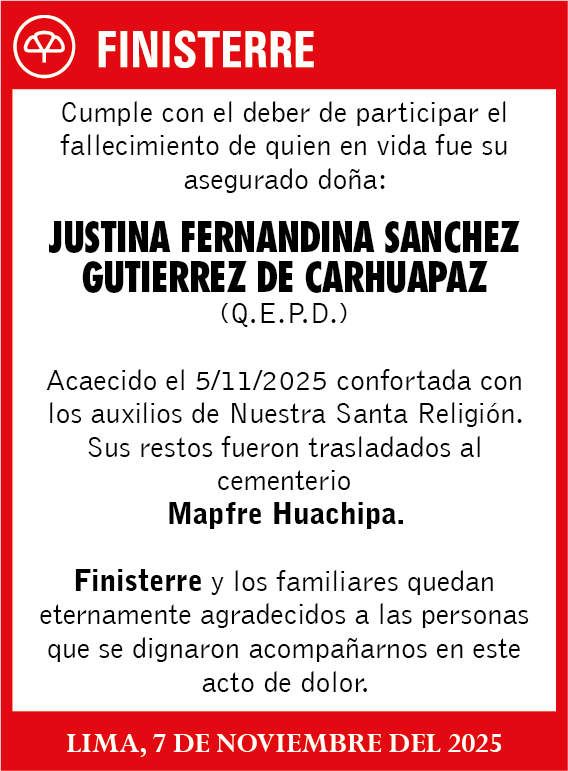 FINISTERRE

Cumple con el deber de participar el fallecimiento de quien en vida fue su asegurado doña:

JUSTINA FERNANDINA SANCHEZ GUTIERREZ DE CARHUAPAZ
(Q.E.P.D.)

Acaecido el 5/11/2025 confortada con los auxilios de Nuestra Santa Religión. Sus restos fueron trasladados al cementerio
Mapfre Huachipa.

Finisterre y los familiares quedan eternamente agradecidos a las personas que se dignaron acompañarnos en este acto de dolor.

LIMA, 7 DE NOVIEMBRE DEL 2025